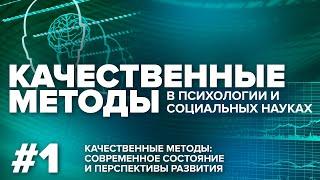 КАЧЕСТВЕННЫЕ МЕТОДЫ В ПСИХОЛОГИИ И СОЦИАЛЬНЫХ НАУКАХ

#1 КАЧЕСТВЕННЫЕ МЕТОДЫ: СОВРЕМЕННОЕ СОСТОЯНИЕ И ПЕРСПЕКТИВЫ РАЗВИТИЯ